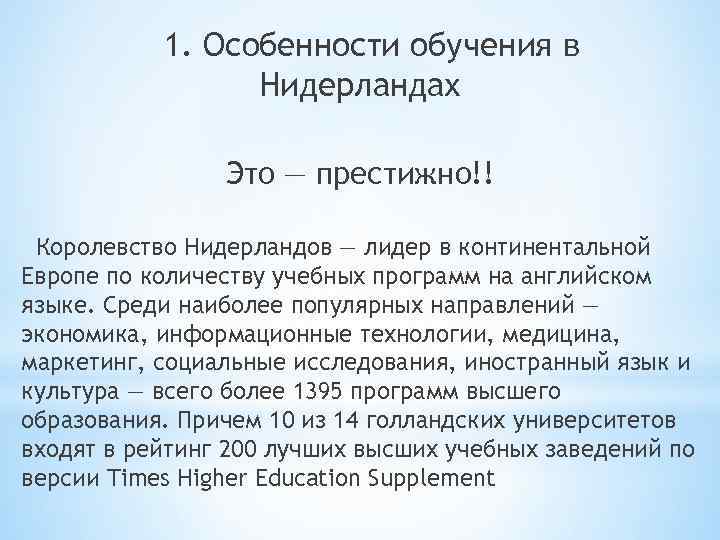 1. Особенности обучения в Нидерландах

Это — престижно!!

Королевство Нидерландов — лидер в континентальной Европе по количеству учебных программ на английском языке. Среди наиболее популярных направлений — экономика, информационные технологии, медицина, маркетинг, социальные исследования, иностранный язык и культура — всего более 1395 программ высшего образования. Причем 10 из 14 голландских университетов входят в рейтинг 200 лучших высших учебных заведений по версии Times Higher Education Supplement